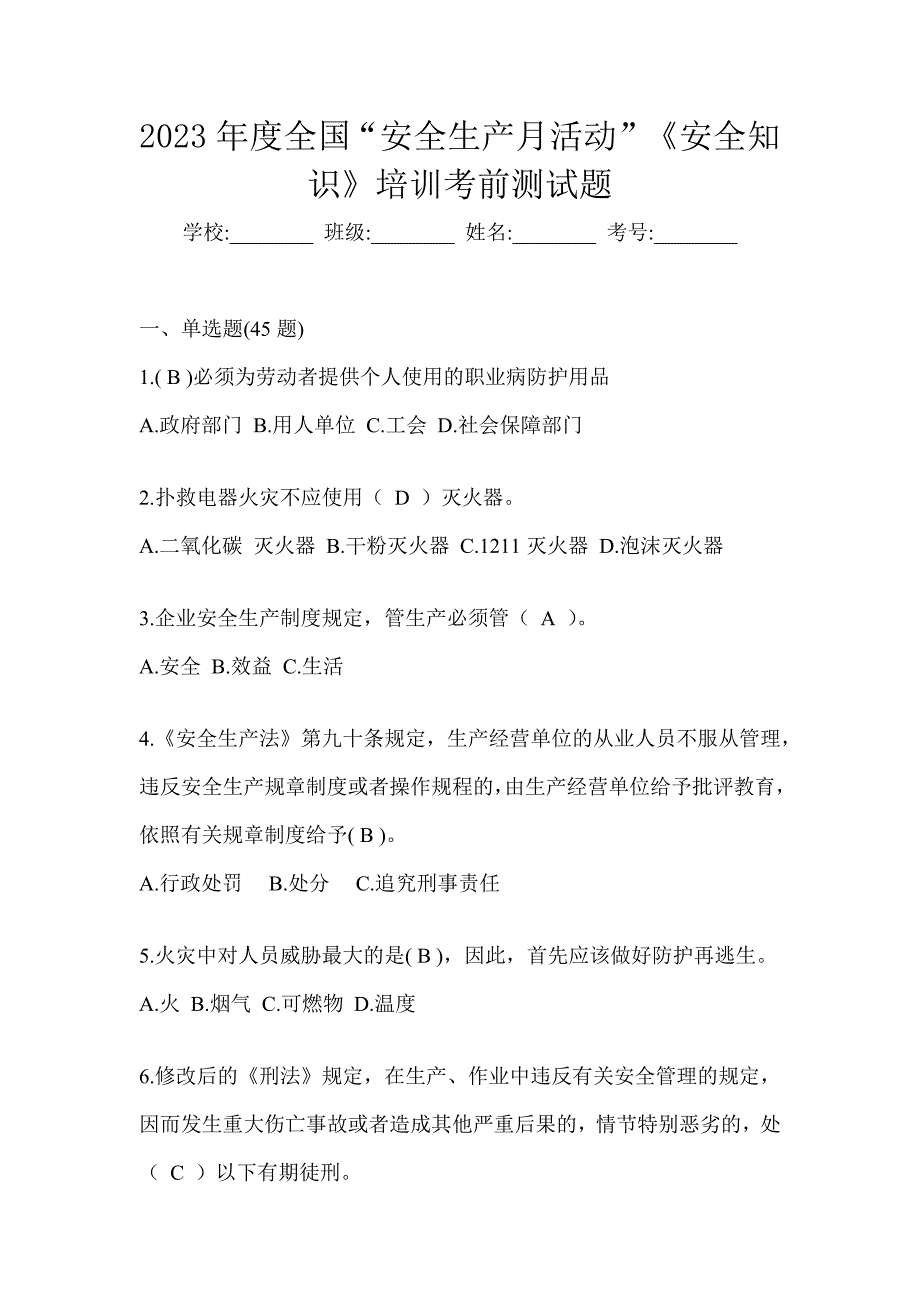 2023 年度全国“安全生产月活动”《安全知识》培训考前测试题

学校:________ 班级:________ 姓名:________ 考号:________

一、单选题(45 题)

1.( B )必须为劳动者提供个人使用的职业病防护用品

A.政府部门 B.用人单位 C.工会 D.社会保障部门

2.扑救电器火灾不应使用（ D ）灭火器。

A.二氧化碳 灭火器 B.干粉灭火器 C.1211 灭火器 D.泡沫灭火器

3.企业安全生产制度规定，管生产必须管（ A ）。

A.安全 B.效益 C.生活

4.《安全生产法》第九十条规定，生产经营单位的从业人员不服从管理，违反安全生产规章制度或者操作规程的，由生产经营单位给予批评教育，依照有关规章制度给予( B )。

A.行政处罚 B.处分 C.追究刑事责任

5.火灾中对人员威胁最大的是( B )，因此，首先应该做好防护再逃生。

A.火 B.烟气 C.可燃物 D.温度

6.修改后的《刑法》规定，在生产、作业中违反有关安全管理的规定，因而发生重大伤亡事故或者造成其他严重后果的，情节特别恶劣的，处（ C ）以下有期徒刑。